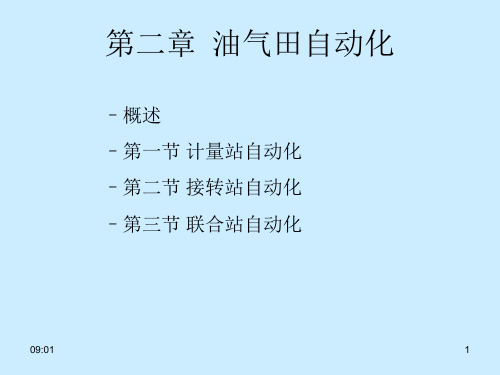 第二章 油气田自动化

– 概述

– 第一节 计量站自动化

– 第二节 接转站自动化

– 第三节 联合站自动化

09:01

1